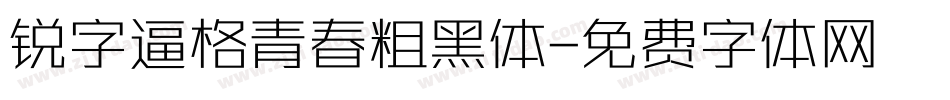 锐字逼格青春粗黑体-免费字体网